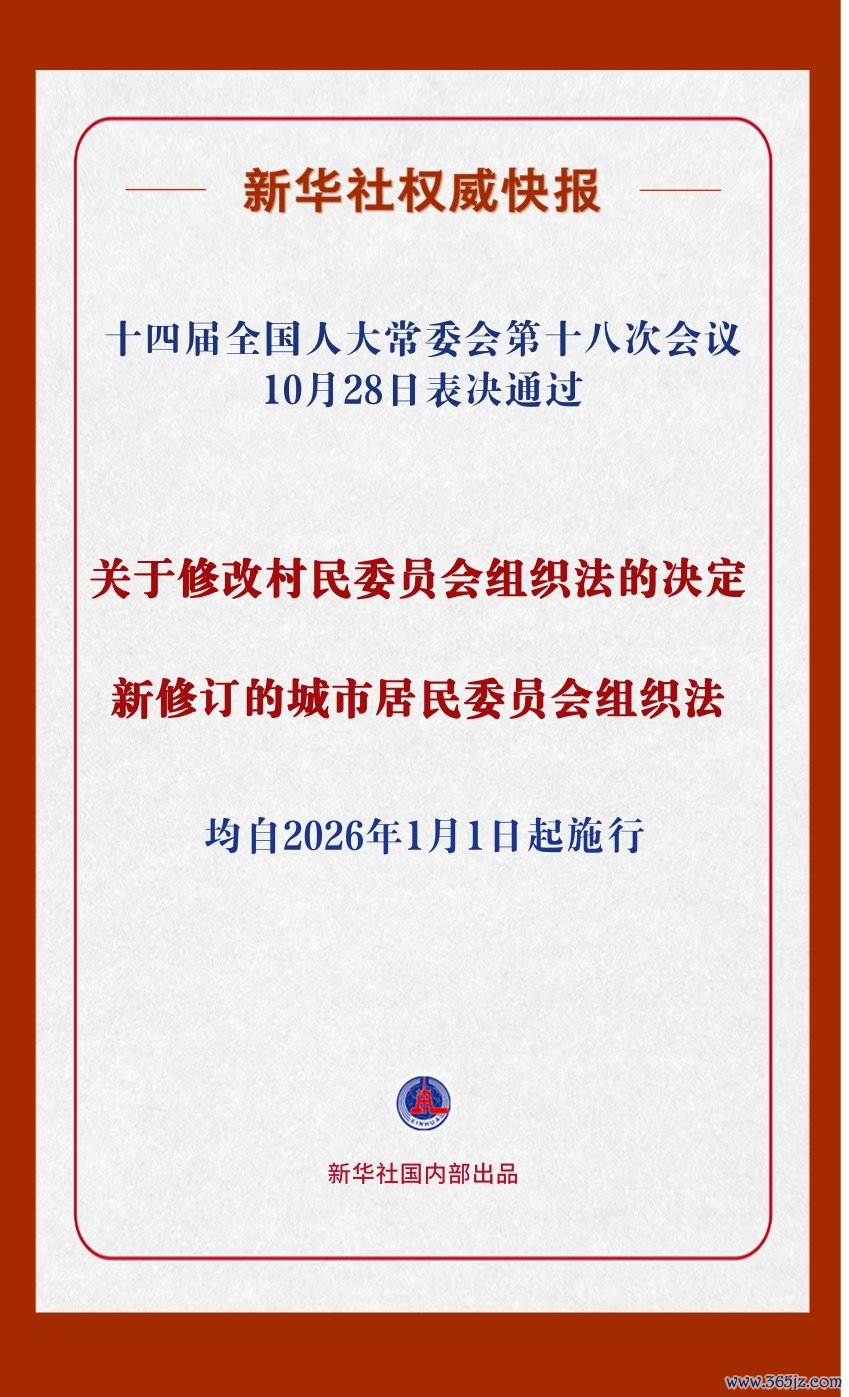 新华社权威快报

十四届全国人大常委会第十八次会议
10月28日表决通过

关于修改村民委员会组织法的决定

新修订的城市居民委员会组织法

均自2026年1月1日起施行

新华社国内部出品

www.365jz.com